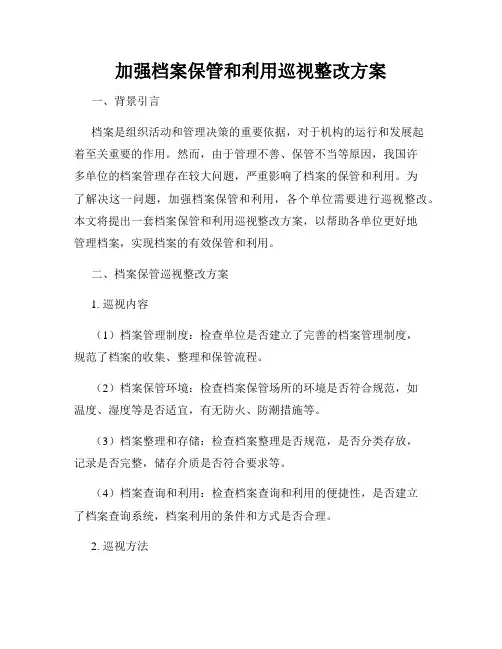 加强档案保管和利用巡视整改方案

一、背景引言

档案是组织活动和管理决策的重要依据，对于机构的运行和发展起着至关重要的作用。然而，由于管理不善、保管不当等原因，我国许多单位的档案管理存在较大问题，严重影响了档案的保管和利用。为了解决这一问题，加强档案保管和利用，各个单位需要进行巡视整改。本文将提出一套档案保管和利用巡视整改方案，以帮助各单位更好地管理档案，实现档案的有效保管和利用。

二、档案保管巡视整改方案

1. 巡视内容

（1）档案管理制度：检查单位是否建立了完善的档案管理制度，规范了档案的收集、整理和保管流程。

（2）档案保管环境：检查档案保管场所的环境是否符合规范，如温度、湿度等是否适宜，有无防火、防潮措施等。

（3）档案整理和存储：检查档案整理是否规范，是否分类存放，记录是否完整，储存介质是否符合要求等。

（4）档案查询和利用：检查档案查询和利用的便捷性，是否建立了档案查询系统，档案利用的条件和方式是否合理。

2. 巡视方法